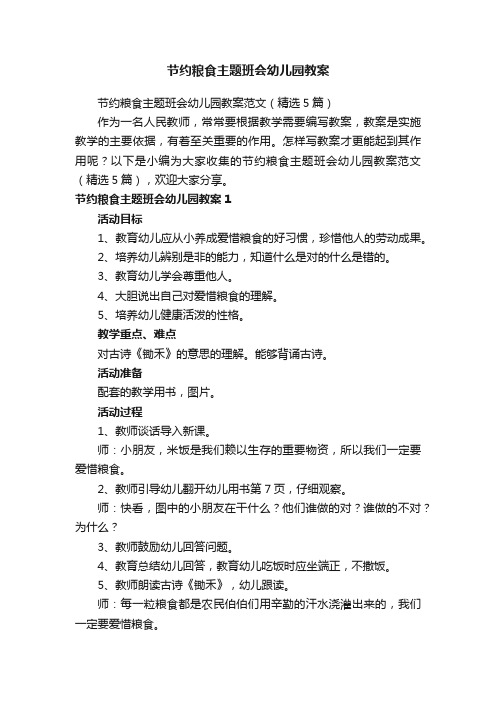 节约粮食主题班会幼儿园教案

节约粮食主题班会幼儿园教案范文（精选5篇）

作为一名人民教师，常常要根据教学需要编写教案，教案是实施教学的主要依据，有着至关重要的作用。怎样写教案才更能起到其作用呢？以下是小编为大家收集的节约粮食主题班会幼儿园教案范文（精选5篇），欢迎大家分享。

节约粮食主题班会幼儿园教案1

活动目标

1、教育幼儿应从小养成爱惜粮食的好习惯，珍惜他人的劳动成果。

2、培养幼儿辨别是非的能力，知道什么是对的什么是错的。

3、教育幼儿学会尊重他人。

4、大胆说出自己对爱惜粮食的理解。

5、培养幼儿健康活泼的性格。

教学重点、难点

对古诗《锄禾》的意思的理解。能够背诵古诗。

活动准备

配套的教学用书，图片。

活动过程

1、教师谈话导入新课。

师：小朋友，米饭是我们赖以生存的重要物资，所以我们一定要爱惜粮食。

2、教师引导幼儿翻开幼儿用书第7页，仔细观察。

师：快看，图中的小朋友在干什么？他们谁做的对？谁做的不对？为什么？

3、教师鼓励幼儿回答问题。

4、教育总结幼儿回答，教育幼儿吃饭时应坐端正，不撒饭。

5、教师朗读古诗《锄禾》，幼儿跟读。

师：每一粒粮食都是农民伯伯们用辛勤的汗水浇灌出来的，我们一定要爱惜粮食。